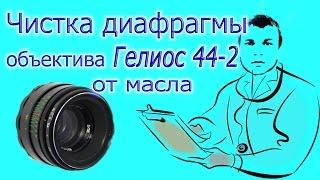 Чистка диафрагмы
объектива Гелиос 44-2
от масла